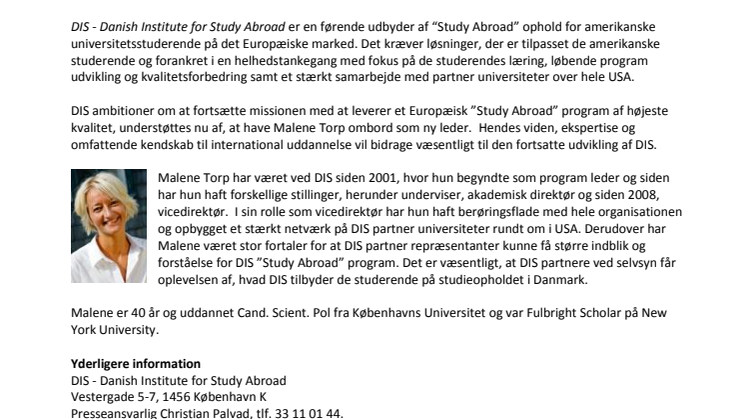 DIS - Danish Institute for Study Abroad er en førende udbyder af "Study Abroad" ophold for amerikanske universitetsstuderende på det Europæiske marked. Det kræver løsninger, der er tilpasset de amerikanske studerende og forankret i en helhedstankegang med fokus på de studerendes læring, løbende program udvikling og kvalitetsforbedring samt et stærkt samarbejde med partner universiteter over hele USA.

DIS ambitioner om at fortsætte missionen med at leverer et Europæisk "Study Abroad" program af højeste kvalitet, understøttes nu af, at have Malene Torp ombord som ny leder. Hendes viden, ekspertise og omfattende kendskab til international uddannelse vil bidrage væsentligt til den fortsatte udvikling af DIS.

Malene Torp har været ved DIS siden 2001, hvor hun begyndte som program leder og siden har hun haft forskellige stillinger, herunder underviser, akademisk direktør og siden 2008, vicedirektør. I sin rolle som vicedirektør har hun haft berøringsflade med hele organisationen og opbygget et stærkt netværk på DIS partner universiteter rundt om i USA. Derudover har Malene været stor fortaler for at DIS partner repræsentanter kunne få større indblik og forståelse for DIS "Study Abroad" program. Det er væsentligt, at DIS partnere ved selvsyn får oplevelsen af, hvad DIS tilbyder de studerende på studieopholdet i Danmark.

Malene er 40 år og uddannet Cand. Scient. Pol fra Københavns Universitet og var Fulbright Scholar på New York University.

Yderligere information
DIS - Danish Institute for Study Abroad
Vestergade 5-7, 1456 København K
Presseansvarlig Christian Palvad, tlf. 33 11 01 44.